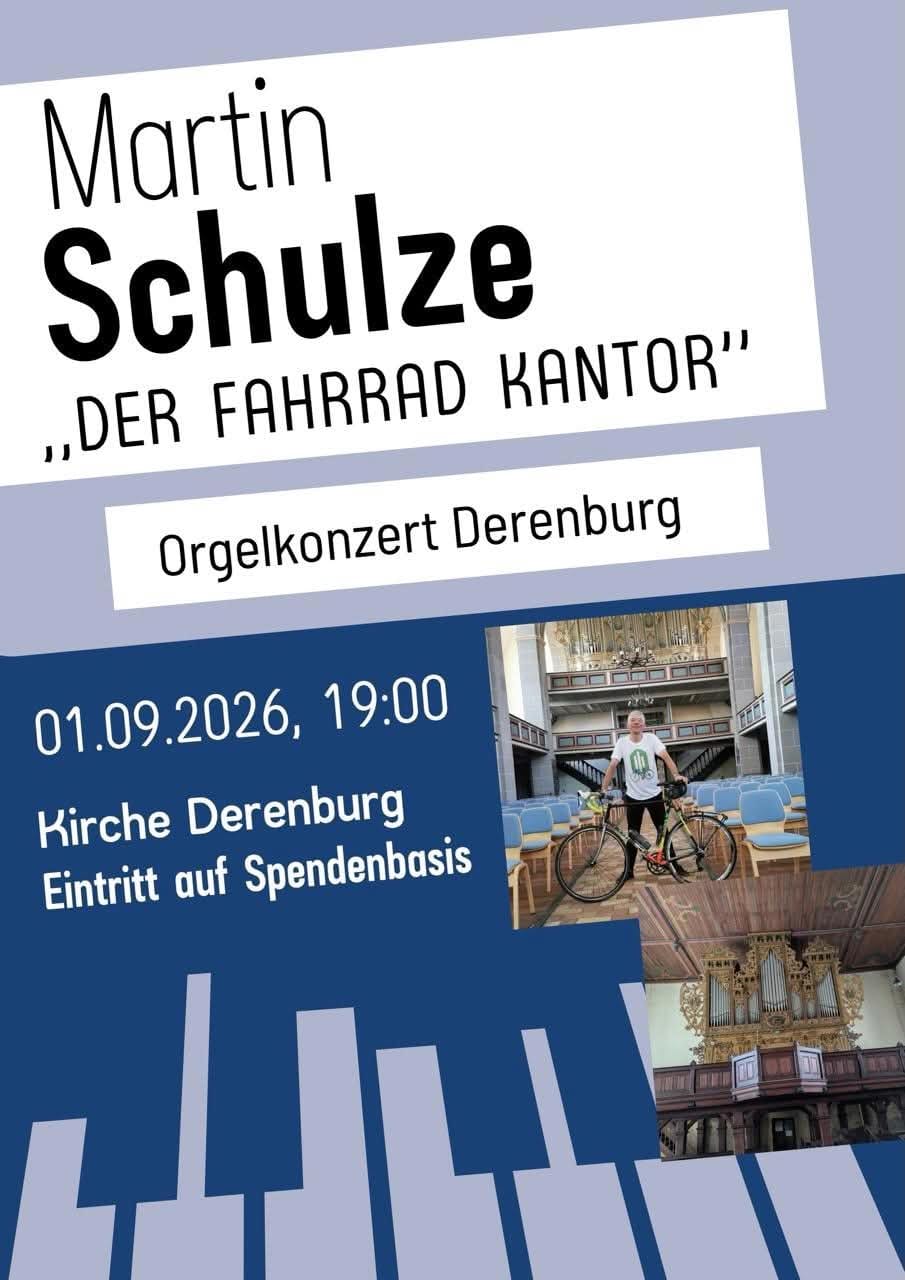 Martin
Schulze
„DER FAHRRAD KANTOR"

Orgelkonzert Derenburg

01.09.2026, 19:00

Kirche Derenburg
Eintritt auf Spendenbasis